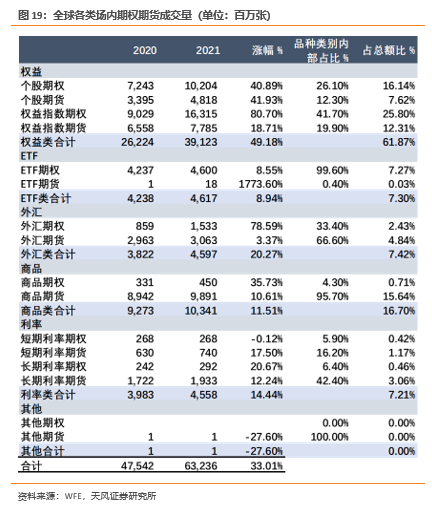 图 19：全球各类场内期权期货成交量（单位：百万张）

| | 2020 | 2021 | 涨幅 % | 品种类别内部占比 % | 占总额比 % |
|---|---|---|---|---|---|
| 权益 | | | | | |
| 个股期权 | 7,243 | 10,204 | 40.89% | 26.10% | 16.14% |
| 个股期货 | 3,395 | 4,818 | 41.93% | 12.30% | 7.62% |
| 权益指数期权 | 9,029 | 16,315 | 80.70% | 41.70% | 25.80% |
| 权益指数期货 | 6,558 | 7,785 | 18.71% | 19.90% | 12.31% |
| 权益类合计 | 26,224 | 39,123 | 49.18% | | 61.87% |
| ETF | | | | | |
| ETF期权 | 4,237 | 4,600 | 8.55% | 99.60% | 7.27% |
| ETF期货 | 1 | 18 | 1773.60% | 0.40% | 0.03% |
| ETF类合计 | 4,238 | 4,617 | 8.94% | | 7.30% |
| 外汇 | | | | | |
| 外汇期权 | 859 | 1,533 | 78.59% | 33.40% | 2.43% |
| 外汇期货 | 2,963 | 3,063 | 3.37% | 66.60% | 4.84% |
| 外汇类合计 | 3,822 | 4,597 | 20.27% | | 7.42% |
| 商品 | | | | | |
| 商品期权 | 331 | 450 | 35.73% | 4.30% | 0.71% |
| 商品期货 | 8,942 | 9,891 | 10.61% | 95.70% | 15.64% |
| 商品类合计 | 9,273 | 10,341 | 11.51% | | 16.70% |
| 利率 | | | | | |
| 短期利率期权 | 268 | 268 | -0.12% | 5.90% | 0.42% |
| 短期利率期货 | 630 | 740 | 17.50% | 16.20% | 1.17% |
| 长期利率期权 | 242 | 292 | 20.67% | 6.40% | 0.46% |
| 长期利率期货 | 1,722 | 1,933 | 12.24% | 42.40% | 3.06% |
| 利率类合计 | 3,983 | 4,558 | 14.44% | | 7.21% |
| 其他 | | | | | |
| 其他期权 | | | | 0.00% | 0.00% |
| 其他期货 | 1 | 1 | -27.60% | 100.00% | 0.00% |
| 其他合计 | 1 | 1 | -27.60% | | 0.00% |
| 合计 | 47,542 | 63,236 | 33.01% | | |

资料来源：WFE，天风证券研究所